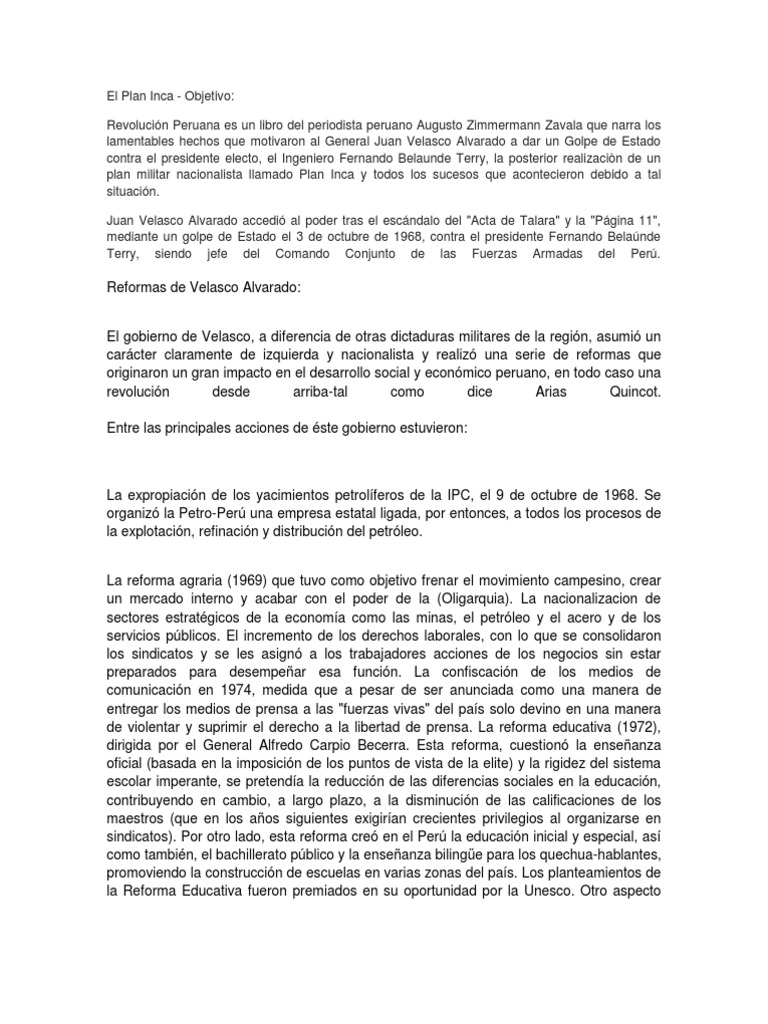 El Plan Inca - Objetivo:

Revolución Peruana es un libro del periodista peruano Augusto Zimmermann Zavala que narra los lamentables hechos que motivaron al General Juan Velasco Alvarado a dar un Golpe de Estado contra el presidente electo, el Ingeniero Fernando Belaunde Terry, la posterior realizaciòn de un plan militar nacionalista llamado Plan Inca y todos los sucesos que acontecieron debido a tal situación.

Juan Velasco Alvarado accedió al poder tras el escándalo del "Acta de Talara" y la "Página 11", mediante un golpe de Estado el 3 de octubre de 1968, contra el presidente Fernando Belaúnde Terry, siendo jefe del Comando Conjunto de las Fuerzas Armadas del Perú.

Reformas de Velasco Alvarado:

El gobierno de Velasco, a diferencia de otras dictaduras militares de la región, asumió un carácter claramente de izquierda y nacionalista y realizó una serie de reformas que originaron un gran impacto en el desarrollo social y económico peruano, en todo caso una revolución desde arriba-tal como dice Arias Quincot.

Entre las principales acciones de éste gobierno estuvieron:

La expropiación de los yacimientos petrolíferos de la IPC, el 9 de octubre de 1968. Se organizó la Petro-Perú una empresa estatal ligada, por entonces, a todos los procesos de la explotación, refinación y distribución del petróleo.

La reforma agraria (1969) que tuvo como objetivo frenar el movimiento campesino, crear un mercado interno y acabar con el poder de la (Oligarquia). La nacionalizacion de sectores estratégicos de la economía como las minas, el petróleo y el acero y de los servicios públicos. El incremento de los derechos laborales, con lo que se consolidaron los sindicatos y se les asignó a los trabajadores acciones de los negocios sin estar preparados para desempeñar esa función. La confiscación de los medios de comunicación en 1974, medida que a pesar de ser anunciada como una manera de entregar los medios de prensa a las "fuerzas vivas" del país solo devino en una manera de violentar y suprimir el derecho a la libertad de prensa. La reforma educativa (1972), dirigida por el General Alfredo Carpio Becerra. Esta reforma, cuestionó la enseñanza oficial (basada en la imposición de los puntos de vista de la elite) y la rigidez del sistema escolar imperante, se pretendía la reducción de las diferencias sociales en la educación, contribuyendo en cambio, a largo plazo, a la disminución de las calificaciones de los maestros (que en los años siguientes exigirían crecientes privilegios al organizarse en sindicatos). Por otro lado, esta reforma creó en el Perú la educación inicial y especial, así como también, el bachillerato público y la enseñanza bilingüe para los quechua-hablantes, promoviendo la construcción de escuelas en varias zonas del país. Los planteamientos de la Reforma Educativa fueron premiados en su oportunidad por la Unesco. Otro aspecto